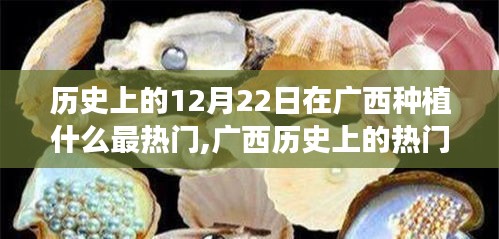 历史上的12月22日在广西种植什么最热门,广西历史上的热门